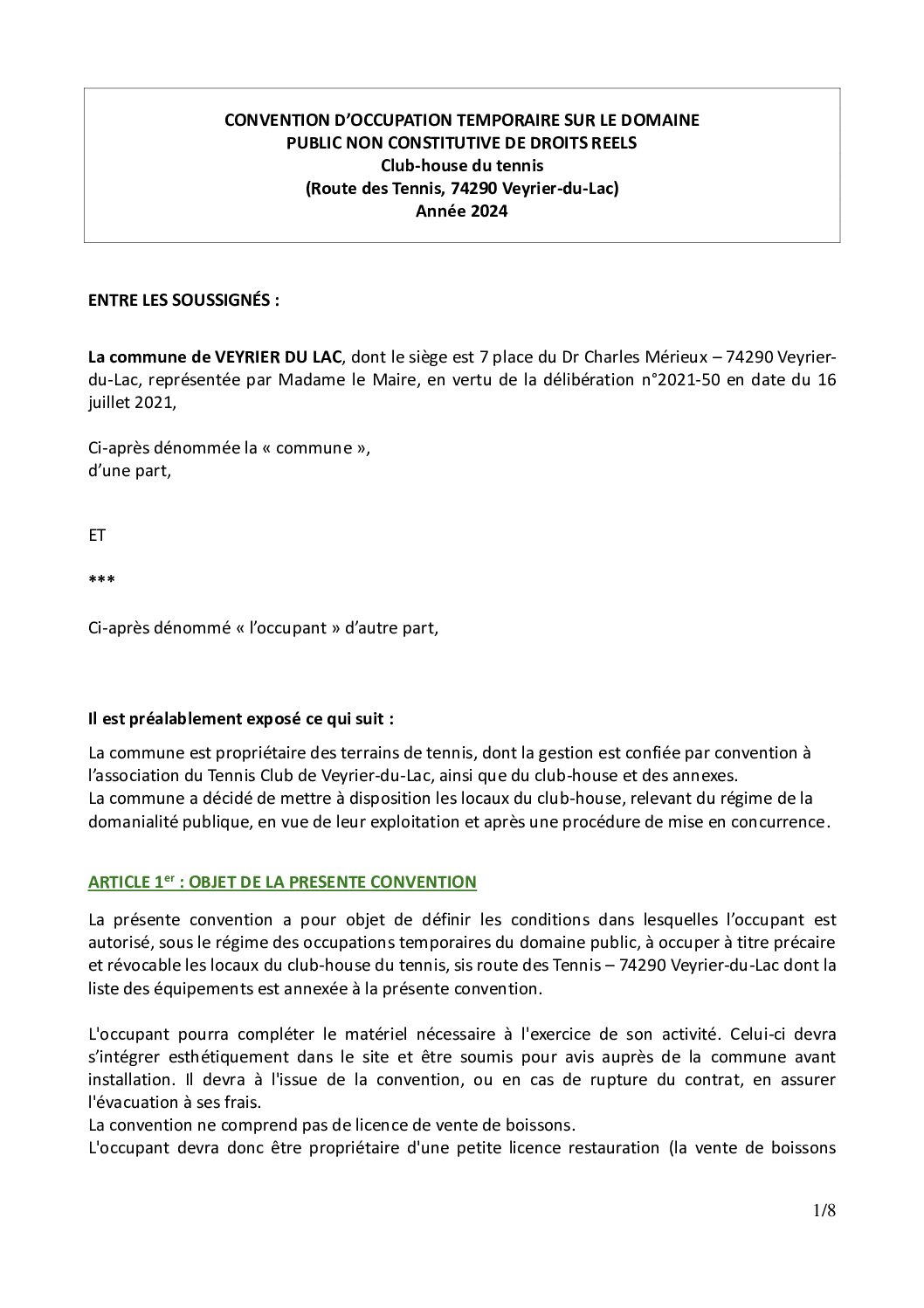 CONVENTION D'OCCUPATION TEMPORAIRE SUR LE DOMAINE PUBLIC NON CONSTITUTIVE DE DROITS REELS
Club-house du tennis
(Route des Tennis, 74290 Veyrier-du-Lac)
Année 2024

ENTRE LES SOUSSIGNÉS :

La commune de VEYRIER DU LAC, dont le siège est 7 place du Dr Charles Mérieux – 74290 Veyrier-du-Lac, représentée par Madame le Maire, en vertu de la délibération n°2021-50 en date du 16 juillet 2021,

Ci-après dénommée la « commune »,
d'une part,

ET

***

Ci-après dénommé « l'occupant » d'autre part,

Il est préalablement exposé ce qui suit :

La commune est propriétaire des terrains de tennis, dont la gestion est confiée par convention à l'association du Tennis Club de Veyrier-du-Lac, ainsi que du club-house et des annexes.
La commune a décidé de mettre à disposition les locaux du club-house, relevant du régime de la domanialité publique, en vue de leur exploitation et après une procédure de mise en concurrence.

ARTICLE 1$^{er}$ : OBJET DE LA PRESENTE CONVENTION

La présente convention a pour objet de définir les conditions dans lesquelles l'occupant est autorisé, sous le régime des occupations temporaires du domaine public, à occuper à titre précaire et révocable les locaux du club-house du tennis, sis route des Tennis – 74290 Veyrier-du-Lac dont la liste des équipements est annexée à la présente convention.

L'occupant pourra compléter le matériel nécessaire à l'exercice de son activité. Celui-ci devra s'intégrer esthétiquement dans le site et être soumis pour avis auprès de la commune avant installation. Il devra à l'issue de la convention, ou en cas de rupture du contrat, en assurer l'évacuation à ses frais.
La convention ne comprend pas de licence de vente de boissons.
L'occupant devra donc être propriétaire d'une petite licence restauration (la vente de boissons

1/8